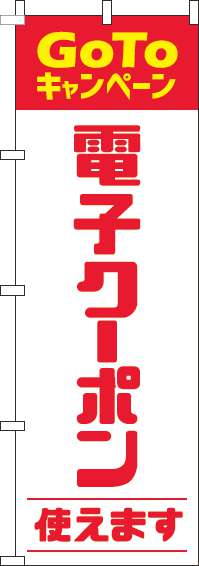 GoTo
キャンペーン

電子クーポン

使えます